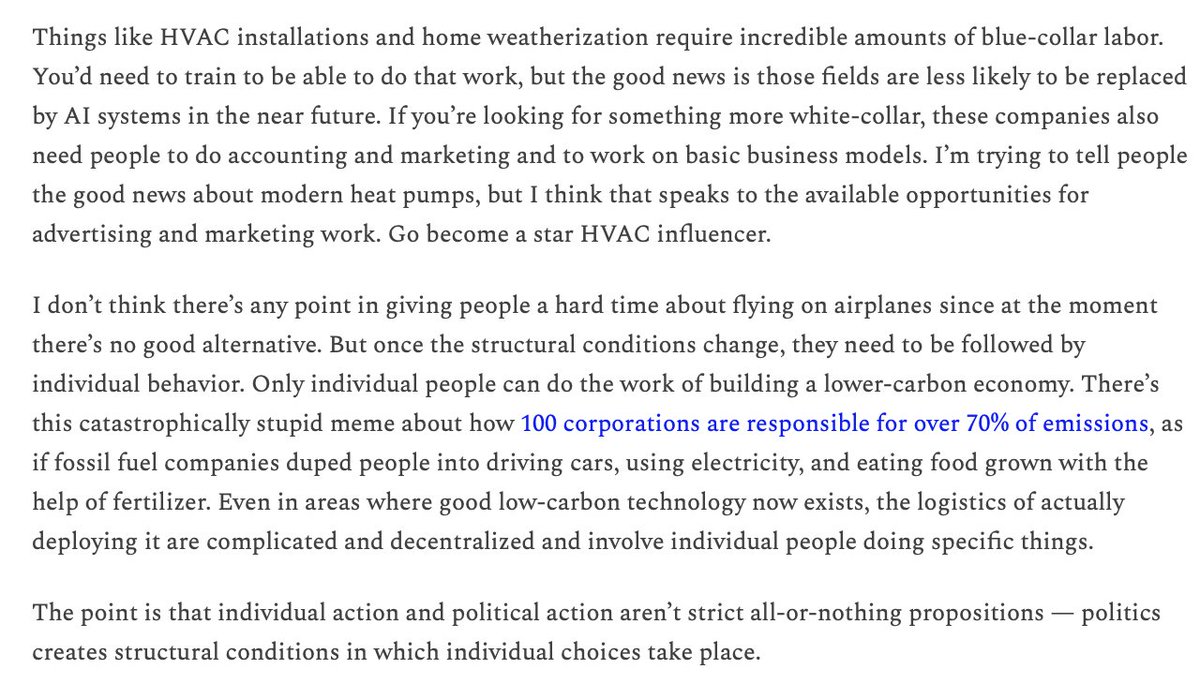 Things like HVAC installations and home weatherization require incredible amounts of blue-collar labor. You'd need to train to be able to do that work, but the good news is those fields are less likely to be replaced by AI systems in the near future. If you're looking for something more white-collar, these companies also need people to do accounting and marketing and to work on basic business models. I'm trying to tell people the good news about modern heat pumps, but I think that speaks to the available opportunities for advertising and marketing work. Go become a star HVAC influencer.

I don't think there's any point in giving people a hard time about flying on airplanes since at the moment there's no good alternative. But once the structural conditions change, they need to be followed by individual behavior. Only individual people can do the work of building a lower-carbon economy. There's this catastrophically stupid meme about how 100 corporations are responsible for over 70% of emissions, as if fossil fuel companies duped people into driving cars, using electricity, and eating food grown with the help of fertilizer. Even in areas where good low-carbon technology now exists, the logistics of actually deploying it are complicated and decentralized and involve individual people doing specific things.

The point is that individual action and political action aren't strict all-or-nothing propositions — politics creates structural conditions in which individual choices take place.